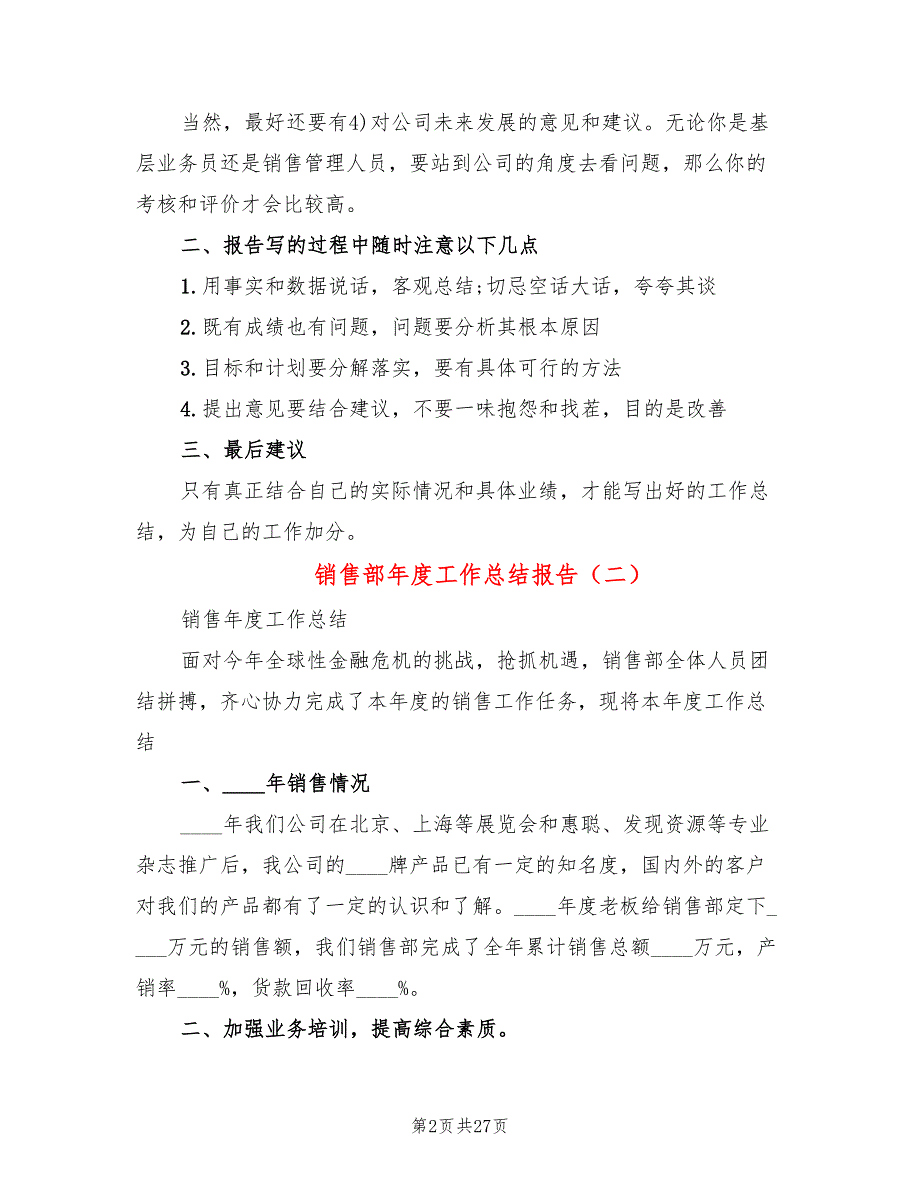 当然，最好还要有4)对公司未来发展的意见和建议。无论你是基层业务员还是销售管理人员，要站到公司的角度去看问题，那么你的考核和评价才会比较高。

二、报告写的过程中随时注意以下几点

1.用事实和数据说话，客观总结;切忌空话大话，夸夸其谈

2.既有成绩也有问题，问题要分析其根本原因

3.目标和计划要分解落实，要有具体可行的方法

4.提出意见要结合建议，不要一味抱怨和找茬，目的是改善

三、最后建议

只有真正结合自己的实际情况和具体业绩，才能写出好的工作总结，为自己的工作加分。

销售部年度工作总结报告（二）

销售年度工作总结

面对今年全球性金融危机的挑战，抢抓机遇，销售部全体人员团结拼搏，齐心协力完成了本年度的销售工作任务，现将本年度工作总结

一、____年销售情况

____年我们公司在北京、上海等展览会和惠聪、发现资源等专业杂志推广后，我公司的____牌产品已有一定的知名度，国内外的客户对我们的产品都有了一定的认识和了解。____年度老板给销售部定下____万元的销售额，我们销售部完成了全年累计销售总额____万元，产销率____%，货款回收率____%。

二、加强业务培训，提高综合素质。

第2页 共27页